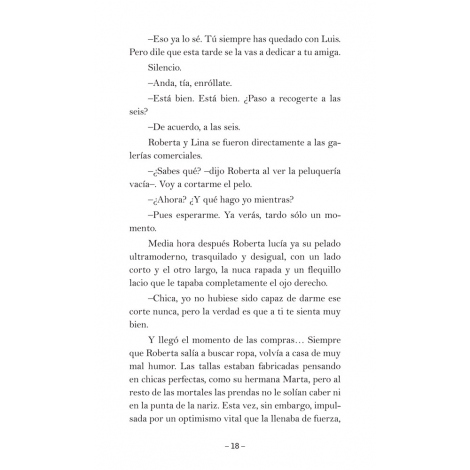 –Eso ya lo sé. Tú siempre has quedado con Luis. Pero dile que esta tarde se la vas a dedicar a tu amiga.

Silencio.

–Anda, tía, enróllate.

–Está bien. Está bien. ¿Paso a recogerte a las seis?

–De acuerdo, a las seis.

Roberta y Lina se fueron directamente a las galerías comerciales.

–¿Sabes qué? –dijo Roberta al ver la peluquería vacía–. Voy a cortarme el pelo.

–¿Ahora? ¿Y qué hago yo mientras?

–Pues esperarme. Ya verás, tardo sólo un momento.

Media hora después Roberta lucía ya su pelado ultramoderno, trasquilado y desigual, con un lado corto y el otro largo, la nuca rapada y un flequillo lacio que le tapaba completamente el ojo derecho.

–Chica, yo no hubiese sido capaz de darme ese corte nunca, pero la verdad es que a ti te sienta muy bien.

Y llegó el momento de las compras… Siempre que Roberta salía a buscar ropa, volvía a casa de muy mal humor. Las tallas estaban fabricadas pensando en chicas perfectas, como su hermana Marta, pero al resto de las mortales las prendas no le solían caber ni en la punta de la nariz. Esta vez, sin embargo, impulsada por un optimismo vital que la llenaba de fuerza,

– 18 –